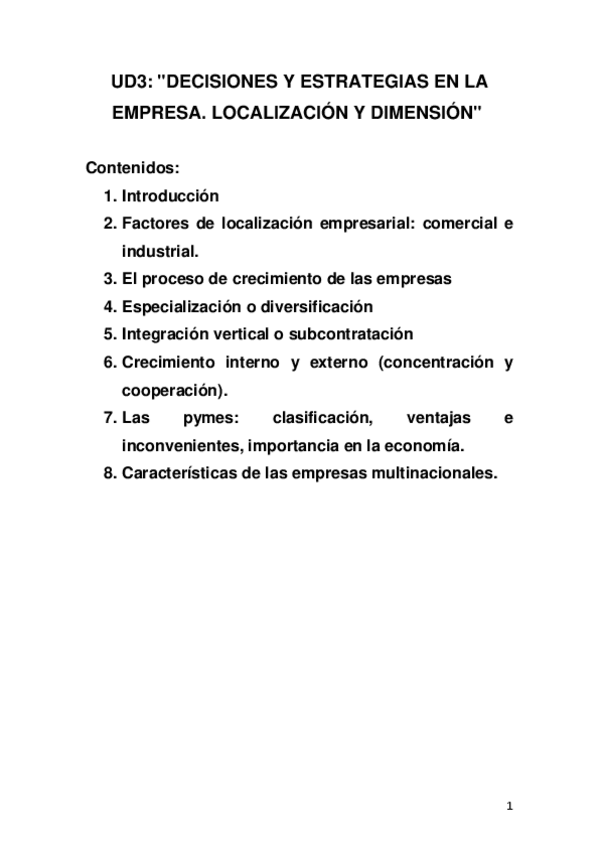 UD3: "DECISIONES Y ESTRATEGIAS EN LA EMPRESA. LOCALIZACIÓN Y DIMENSIÓN"

Contenidos:

1. Introducción
2. Factores de localización empresarial: comercial e industrial.
3. El proceso de crecimiento de las empresas
4. Especialización o diversificación
5. Integración vertical o subcontratación
6. Crecimiento interno y externo (concentración y cooperación).
7. Las pymes: clasificación, ventajas e inconvenientes, importancia en la economía.
8. Características de las empresas multinacionales.

1